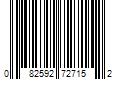 0 82592 72715 2